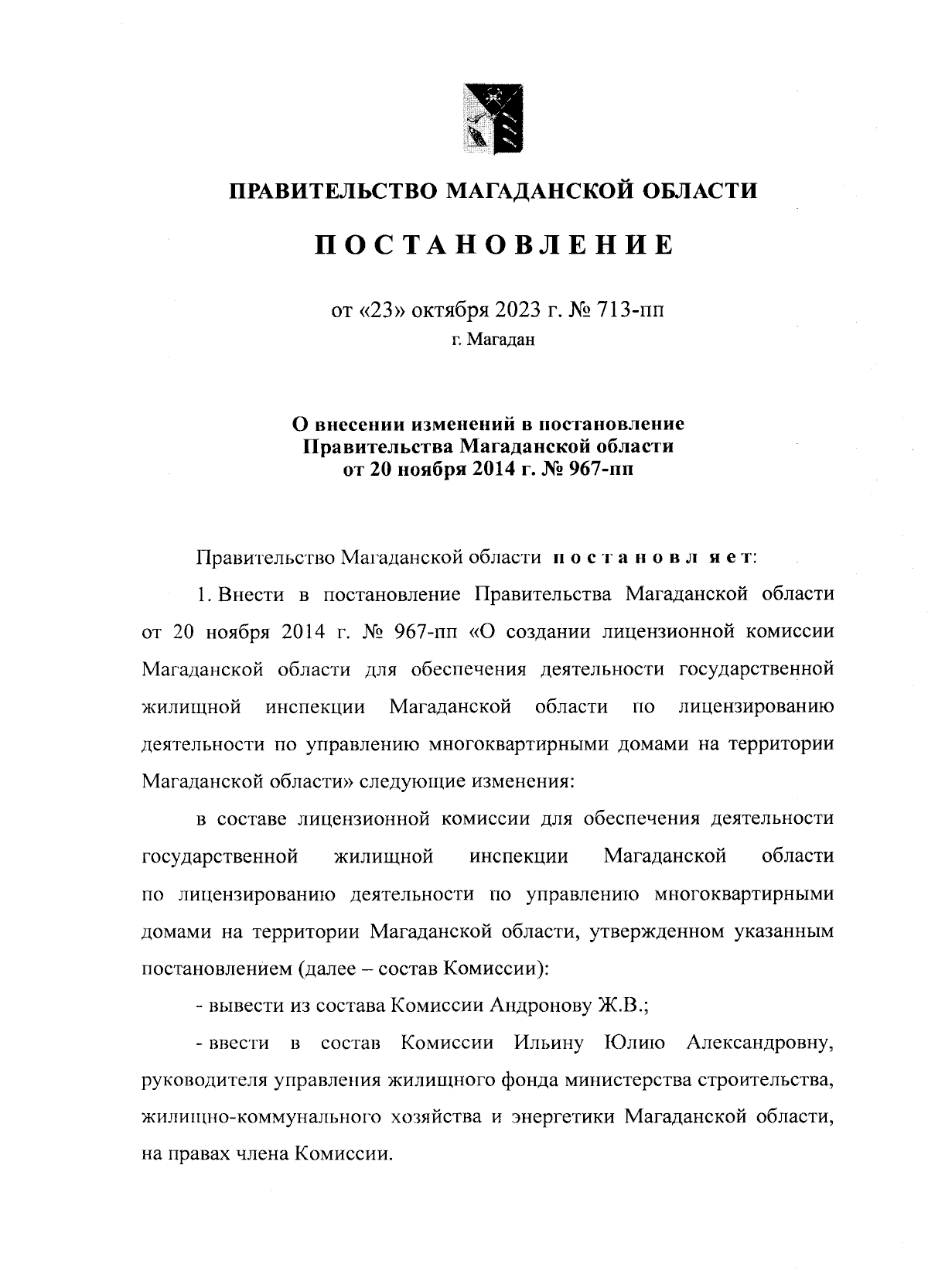 ПРАВИТЕЛЬСТВО МАГАДАНСКОЙ ОБЛАСТИ

ПОСТАНОВЛЕНИЕ

от «23» октября 2023 г. № 713-пп
г. Магадан

О внесении изменений в постановление Правительства Магаданской области от 20 ноября 2014 г. № 967-пп

Правительство Магаданской области постановляет:

1. Внести в постановление Правительства Магаданской области от 20 ноября 2014 г. № 967-пп «О создании лицензионной комиссии Магаданской области для обеспечения деятельности государственной жилищной инспекции Магаданской области по лицензированию деятельности по управлению многоквартирными домами на территории Магаданской области» следующие изменения:

в составе лицензионной комиссии для обеспечения деятельности государственной жилищной инспекции Магаданской области по лицензированию деятельности по управлению многоквартирными домами на территории Магаданской области, утвержденном указанным постановлением (далее – состав Комиссии):

- вывести из состава Комиссии Андронову Ж.В.;

- ввести в состав Комиссии Ильину Юлию Александровну, руководителя управления жилищного фонда министерства строительства, жилищно-коммунального хозяйства и энергетики Магаданской области, на правах члена Комиссии.